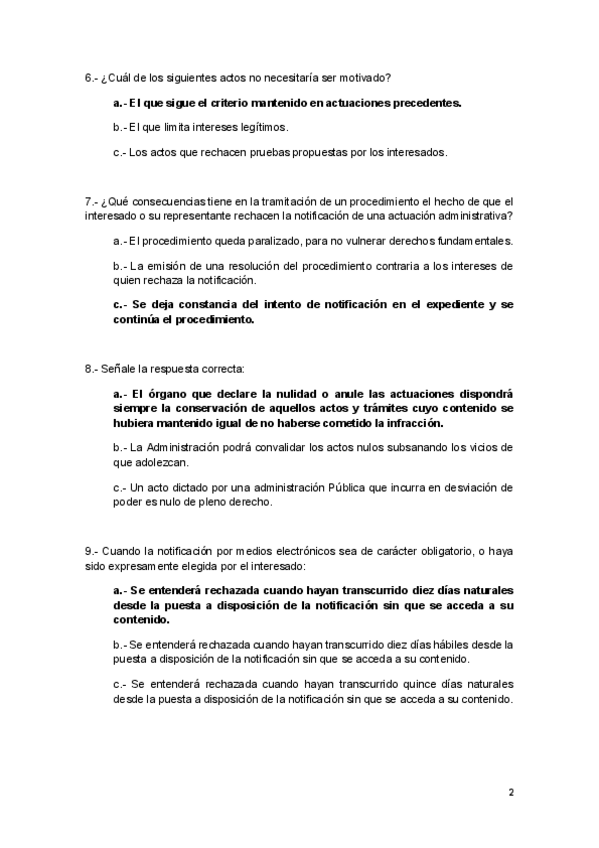 6.- ¿Cuál de los siguientes actos no necesitaría ser motivado?

a.- El que sigue el criterio mantenido en actuaciones precedentes.

b.- El que limita intereses legítimos.

c.- Los actos que rechacen pruebas propuestas por los interesados.

7.- ¿Qué consecuencias tiene en la tramitación de un procedimiento el hecho de que el interesado o su representante rechacen la notificación de una actuación administrativa?

a.- El procedimiento queda paralizado, para no vulnerar derechos fundamentales.

b.- La emisión de una resolución del procedimiento contraria a los intereses de quien rechaza la notificación.

c.- Se deja constancia del intento de notificación en el expediente y se continúa el procedimiento.

8.- Señale la respuesta correcta:

a.- El órgano que declare la nulidad o anule las actuaciones dispondrá siempre la conservación de aquellos actos y trámites cuyo contenido se hubiera mantenido igual de no haberse cometido la infracción.

b.- La Administración podrá convalidar los actos nulos subsanando los vicios de que adolezcan.

c.- Un acto dictado por una administración Pública que incurra en desviación de poder es nulo de pleno derecho.

9.- Cuando la notificación por medios electrónicos sea de carácter obligatorio, o haya sido expresamente elegida por el interesado:

a.- Se entenderá rechazada cuando hayan transcurrido diez días naturales desde la puesta a disposición de la notificación sin que se acceda a su contenido.

b.- Se entenderá rechazada cuando hayan transcurrido diez días hábiles desde la puesta a disposición de la notificación sin que se acceda a su contenido.

c.- Se entenderá rechazada cuando hayan transcurrido quince días naturales desde la puesta a disposición de la notificación sin que se acceda a su contenido.

2